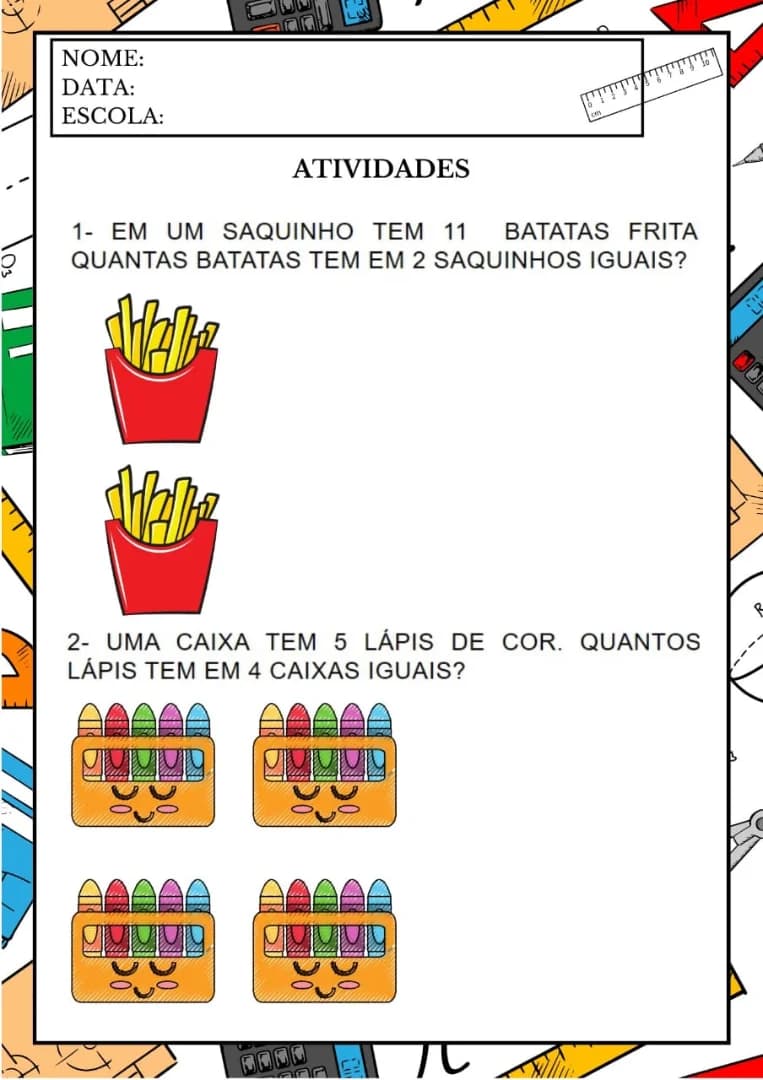 NOME:
DATA:
ESCOLA:

ATIVIDADES

1- EM UM SAQUINHO TEM 11 BATATAS FRITA QUANTAS BATATAS TEM EM 2 SAQUINHOS IGUAIS?

2- UMA CAIXA TEM 5 LÁPIS DE COR. QUANTOS LÁPIS TEM EM 4 CAIXAS IGUAIS?